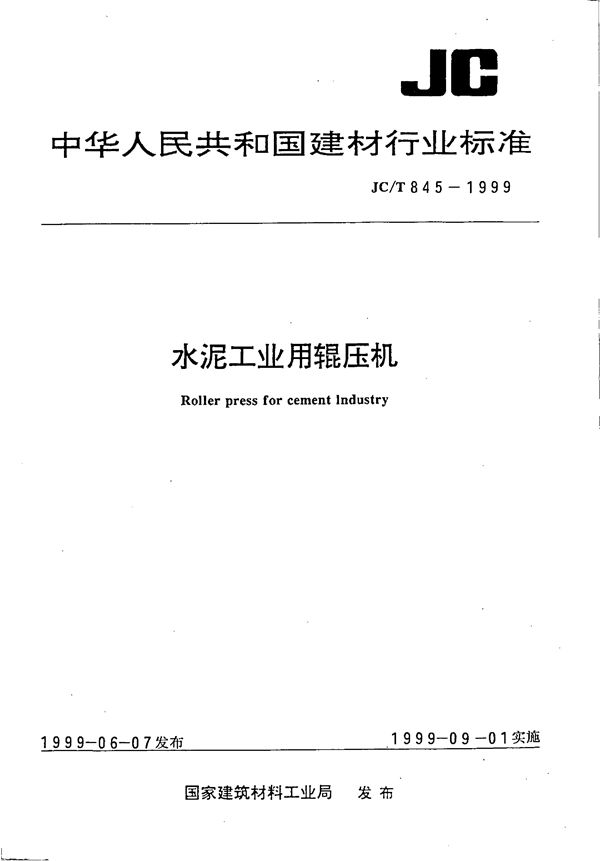 JC

中华人民共和国建材行业标准

JC/T 845－1999

水泥工业用辊压机

Roller press for cement Industry

1999－06－07发布

1999－09－01实施

国家建筑材料工业局　发布